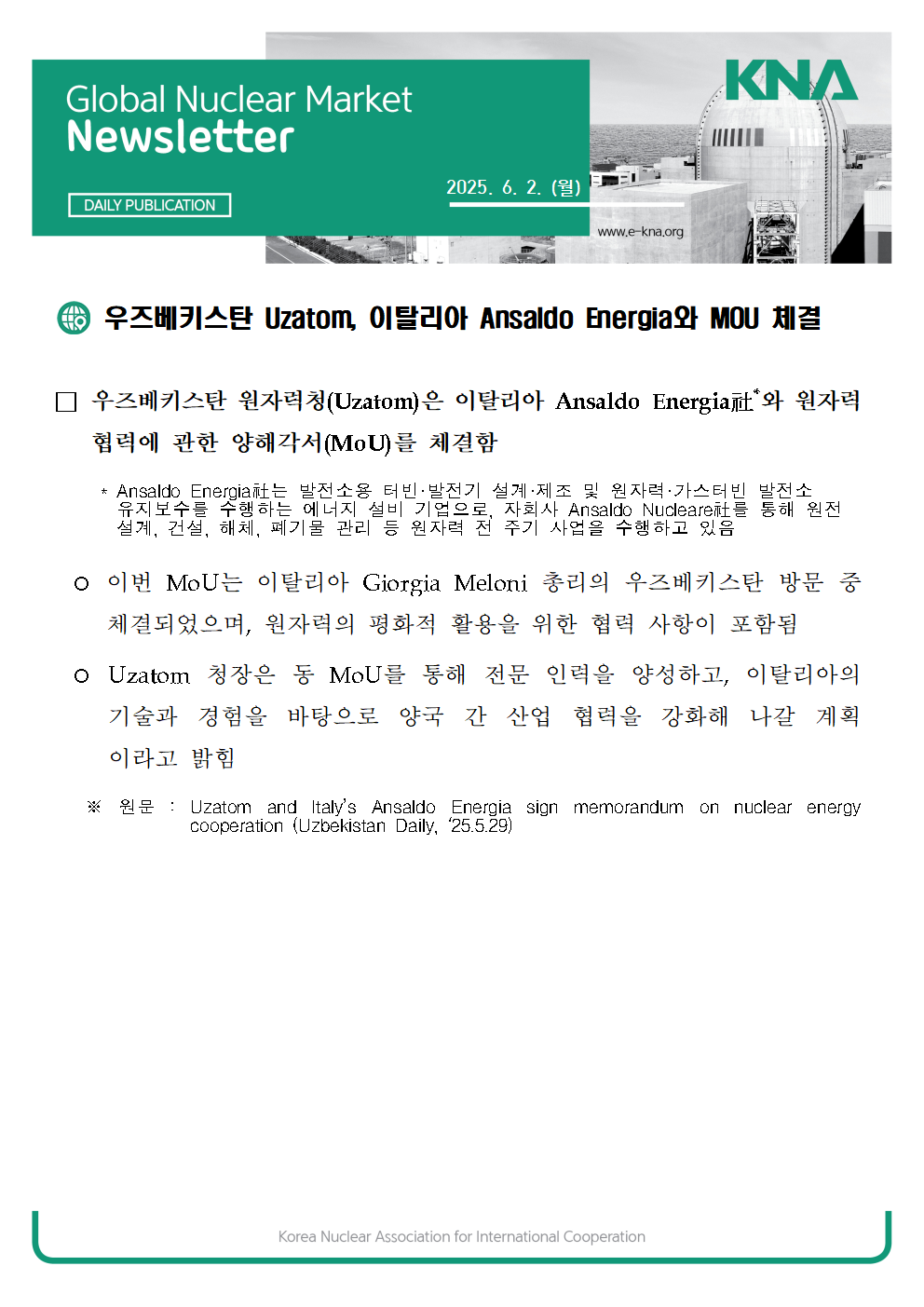 Global Nuclear Market
Newsletter

DAILY PUBLICATION

2025. 6. 2. (월)

KNA

www.e-kna.org

우즈베키스탄 Uzatom, 이탈리아 Ansaldo Energia와 MOU 체결

□ 우즈베키스탄 원자력청(Uzatom)은 이탈리아 Ansaldo Energia社*와 원자력 협력에 관한 양해각서(MoU)를 체결함

* Ansaldo Energia社는 발전소용 터빈·발전기 설계·제조 및 원자력·가스터빈 발전소 유지보수를 수행하는 에너지 설비 기업으로, 자회사 Ansaldo Nucleare社를 통해 원전 설계, 건설, 해체, 폐기물 관리 등 원자력 전 주기 사업을 수행하고 있음

○ 이번 MoU는 이탈리아 Giorgia Meloni 총리의 우즈베키스탄 방문 중 체결되었으며, 원자력의 평화적 활용을 위한 협력 사항이 포함됨

○ Uzatom 청장은 동 MoU를 통해 전문 인력을 양성하고, 이탈리아의 기술과 경험을 바탕으로 양국 간 산업 협력을 강화해 나갈 계획이라고 밝힘

※ 원문 : Uzatom and Italy's Ansaldo Energia sign memorandum on nuclear energy cooperation (Uzbekistan Daily, '25.5.29)

Korea Nuclear Association for International Cooperation